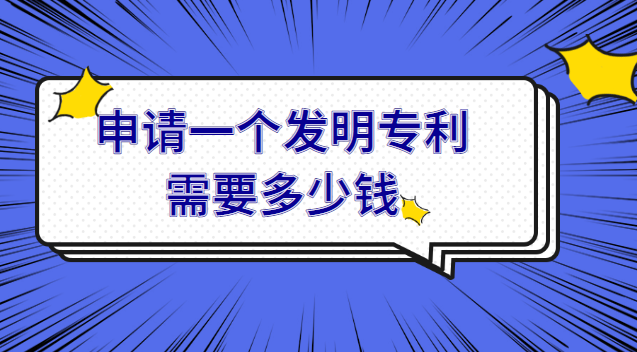 申请一个发明专利
需要多少钱